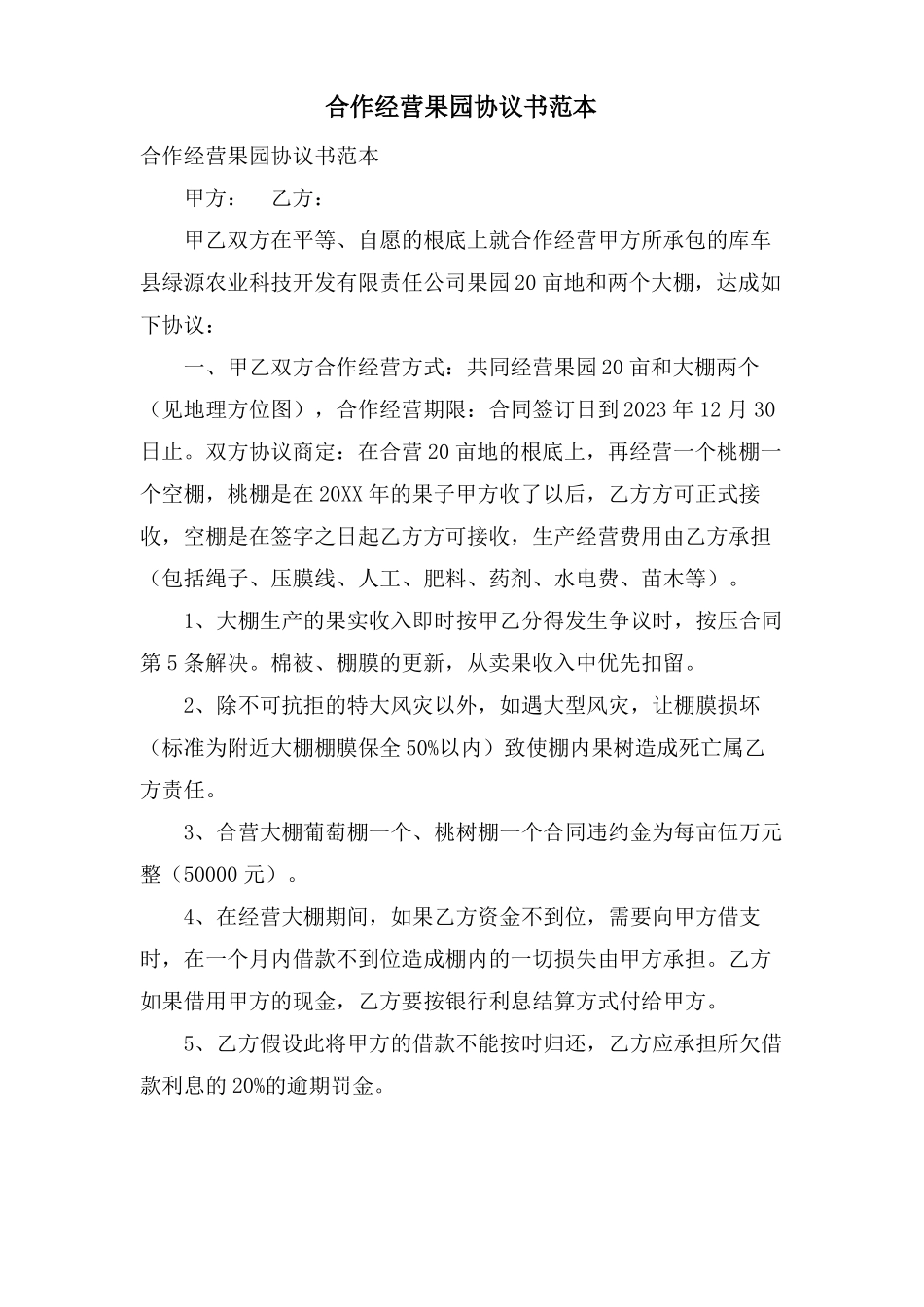 合作经营果园协议书范本

合作经营果园协议书范本

甲方：　乙方：

甲乙双方在平等、自愿的根底上就合作经营甲方所承包的库车县绿源农业科技开发有限责任公司果园20亩地和两个大棚，达成如下协议：

一、甲乙双方合作经营方式：共同经营果园20亩和大棚两个（见地理方位图），合作经营期限：合同签订日到2023年12月30日止。双方协议商定：在合营20亩地的根底上，再经营一个桃棚一个空棚，桃棚是在20XX年的果子甲方收了以后，乙方方可正式接收，空棚是在签字之日起乙方方可接收，生产经营费用由乙方承担（包括绳子、压膜线、人工、肥料、药剂、水电费、苗木等）。

1、大棚生产的果实收入即时按甲乙分得发生争议时，按压合同第5条解决。棉被、棚膜的更新，从卖果收入中优先扣留。

2、除不可抗拒的特大风灾以外，如遇大型风灾，让棚膜损坏（标准为附近大棚棚膜保全50%以内）致使棚内果树造成死亡属乙方责任。

3、合营大棚葡萄棚一个、桃树棚一个合同违约金为每亩伍万元整（50000元）。

4、在经营大棚期间，如果乙方资金不到位，需要向甲方借支时，在一个月内借款不到位造成棚内的一切损失由甲方承担。乙方如果借用甲方的现金，乙方要按银行利息结算方式付给甲方。

5、乙方假设此将甲方的借款不能按时归还，乙方应承担所欠借款利息的20%的逾期罚金。